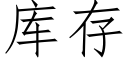 库存